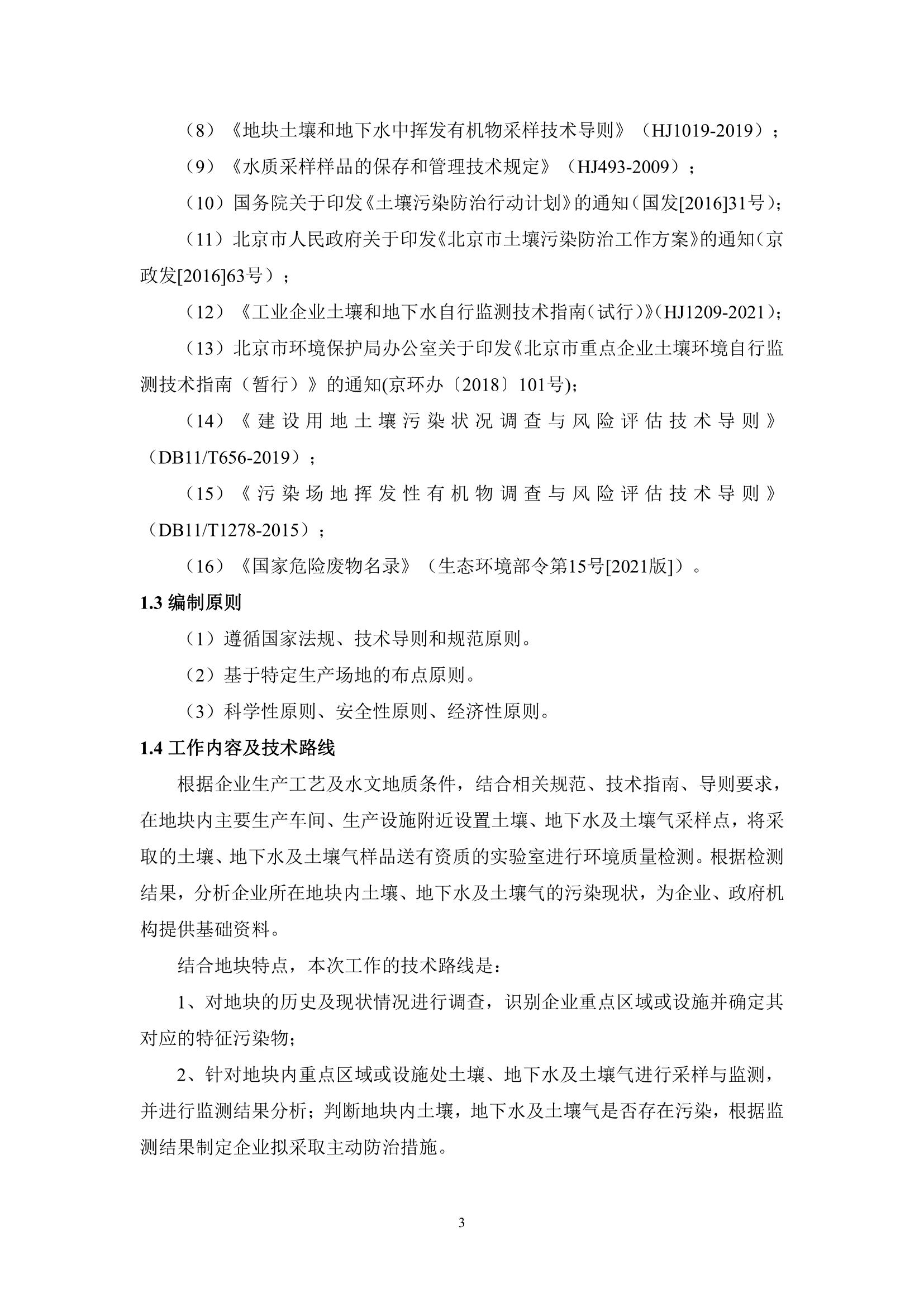 （8）《地块土壤和地下水中挥发有机物采样技术导则》（HJ1019-2019）；

（9）《水质采样样品的保存和管理技术规定》（HJ493-2009）；

（10）国务院关于印发《土壤污染防治行动计划》的通知（国发[2016]31号）；

（11）北京市人民政府关于印发《北京市土壤污染防治工作方案》的通知（京政发[2016]63号）；

（12）《工业企业土壤和地下水自行监测技术指南（试行）》(HJ1209-2021)；

（13）北京市环境保护局办公室关于印发《北京市重点企业土壤环境自行监测技术指南（暂行）》的通知(京环办〔2018〕101号)；

（14）《建设用地土壤污染状况调查与风险评估技术导则》（DB11/T656-2019）；

（15）《污染场地挥发性有机物调查与风险评估技术导则》（DB11/T1278-2015）；

（16）《国家危险废物名录》（生态环境部令第15号[2021版]）。

1.3 编制原则

（1）遵循国家法规、技术导则和规范原则。

（2）基于特定生产场地的布点原则。

（3）科学性原则、安全性原则、经济性原则。

1.4 工作内容及技术路线

根据企业生产工艺及水文地质条件，结合相关规范、技术指南、导则要求，在地块内主要生产车间、生产设施附近设置土壤、地下水及土壤气采样点，将采取的土壤、地下水及土壤气样品送有资质的实验室进行环境质量检测。根据检测结果，分析企业所在地块内土壤、地下水及土壤气的污染现状，为企业、政府机构提供基础资料。

结合地块特点，本次工作的技术路线是：

1、对地块的历史及现状情况进行调查，识别企业重点区域或设施并确定其对应的特征污染物；

2、针对地块内重点区域或设施处土壤、地下水及土壤气进行采样与监测，并进行监测结果分析；判断地块内土壤，地下水及土壤气是否存在污染，根据监测结果制定企业拟采取主动防治措施。

3